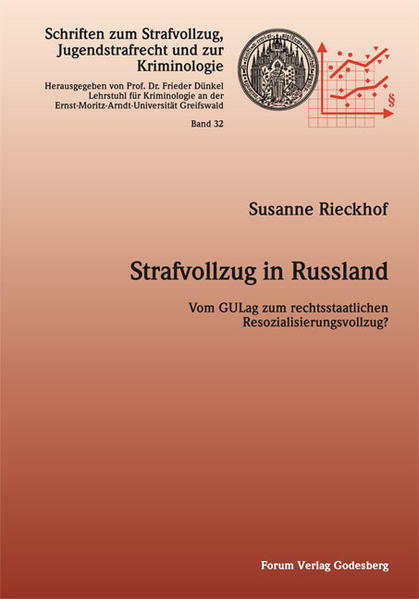 Schriften zum Strafvollzug, Jugendstrafrecht und zur Kriminologie

Herausgegeben von Prof. Dr. Frieder Dünkel Lehrstuhl für Kriminologie an der Ernst-Moritz-Arndt-Universität Greifswald

Band 32

§

Susanne Rieckhof

Strafvollzug in Russland

Vom GULag zum rechtsstaatlichen Resozialisierungsvollzug?

Forum Verlag Godesberg